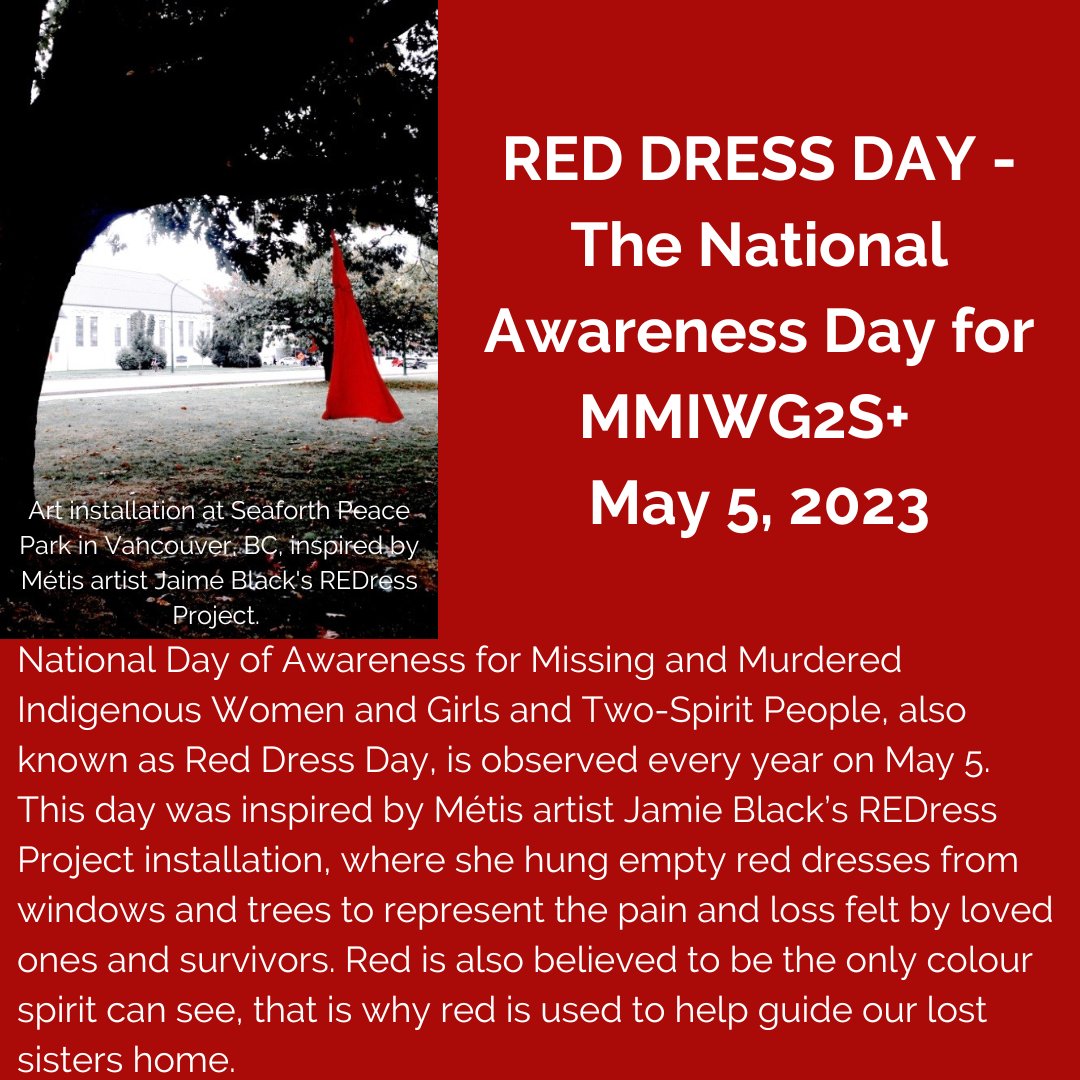 Art installation at Seaforth Peace Park in Vancouver, BC, inspired by Métis artist Jaime Black's REDress Project.

RED DRESS DAY - The National Awareness Day for MMIWG2S+ May 5, 2023

National Day of Awareness for Missing and Murdered Indigenous Women and Girls and Two-Spirit People, also known as Red Dress Day, is observed every year on May 5. This day was inspired by Métis artist Jamie Black's REDress Project installation, where she hung empty red dresses from windows and trees to represent the pain and loss felt by loved ones and survivors. Red is also believed to be the only colour spirit can see, that is why red is used to help guide our lost sisters home.